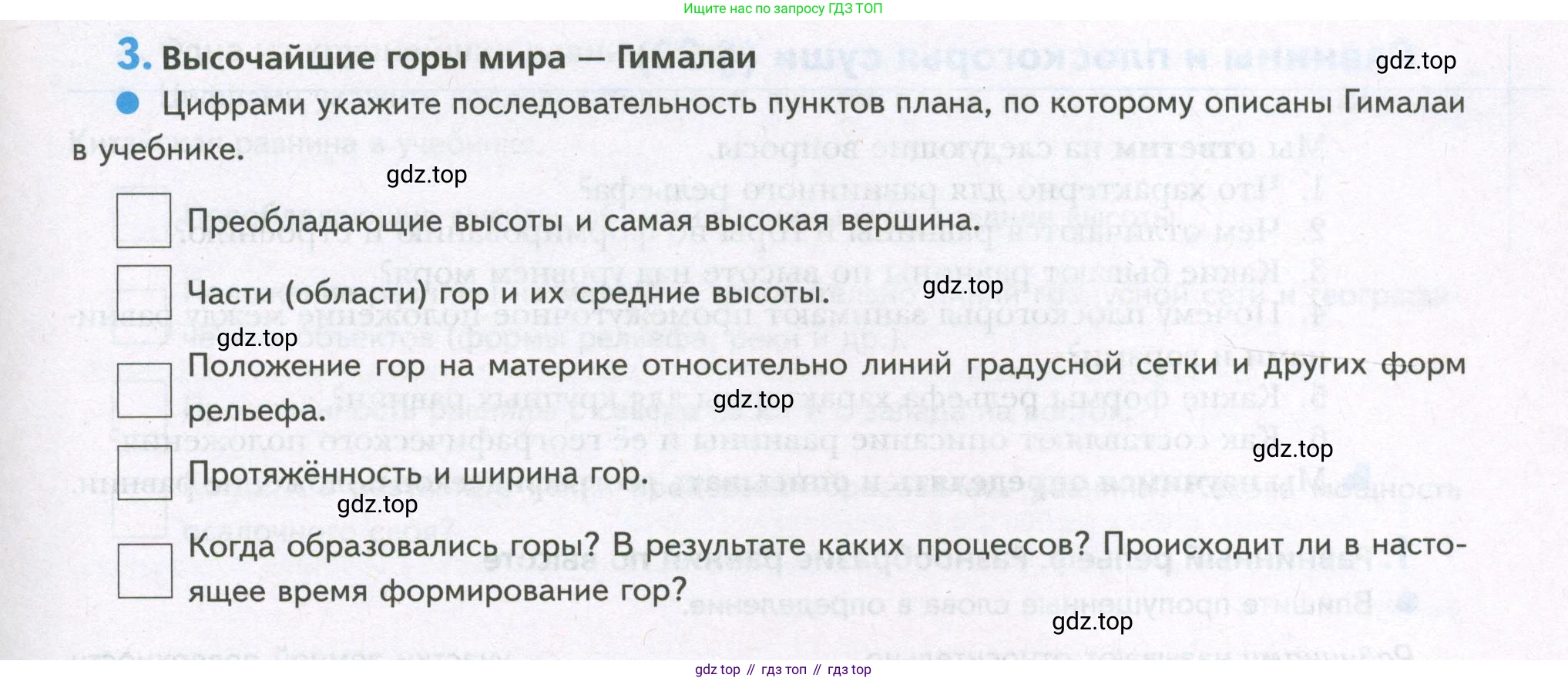 Ищите нас по запросу ГДЗ ТОП

3. Высочайшие горы мира — Гималаи

• Цифрами укажите последовательность пунктов плана, по которому описаны Гималаи в учебнике.

☐ Преобладающие высоты и самая высокая вершина.

☐ Части (области) гор и их средние высоты.

☐ Положение гор на материке относительно линий градусной сетки и других форм рельефа.

☐ Протяжённость и ширина гор.

☐ Когда образовались горы? В результате каких процессов? Происходит ли в настоящее время формирование гор?

gdz top // гдз топ // гдз top

gdz.top